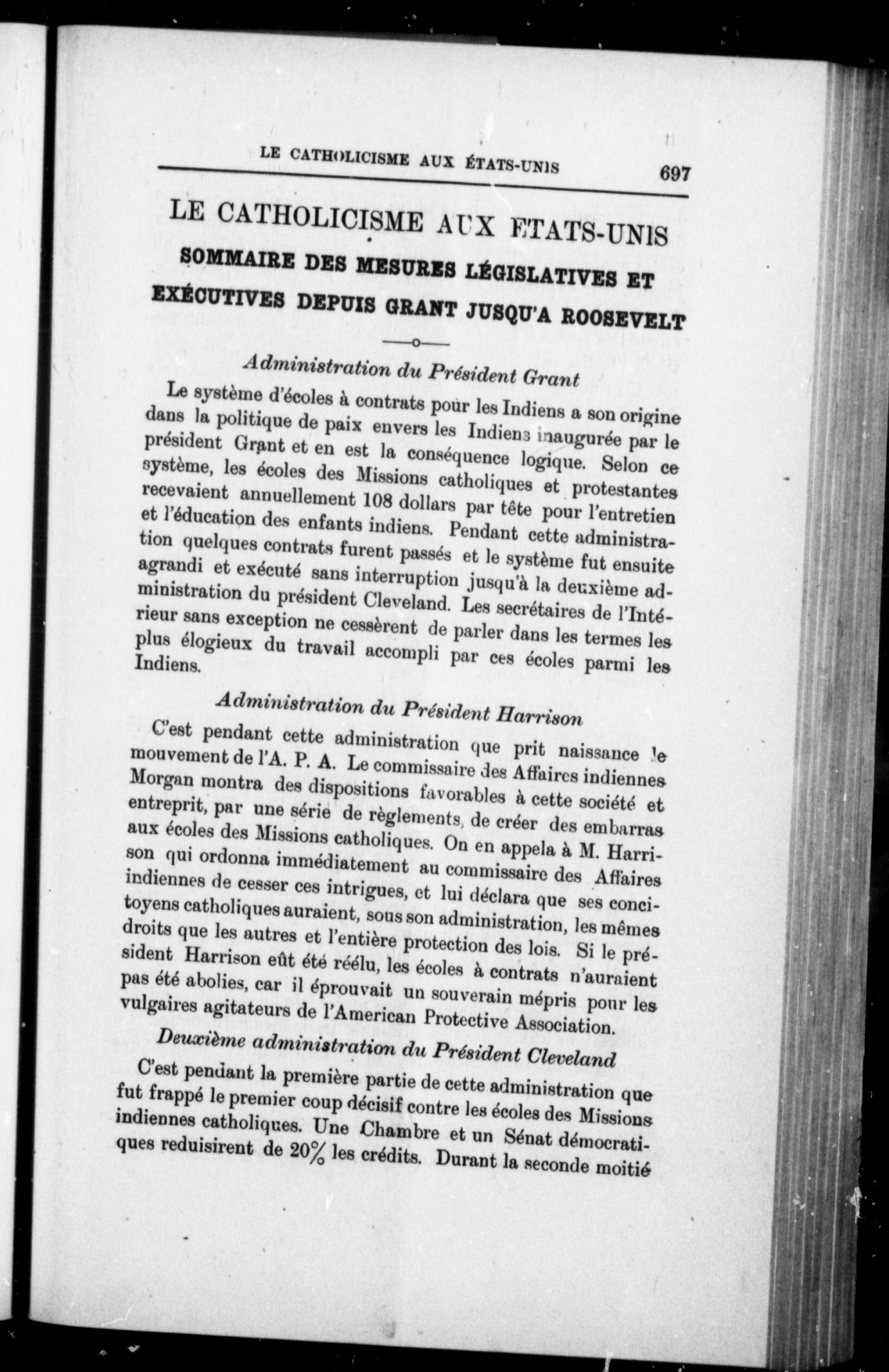 LE CATHOLICISME AUX ÉTATS-UNIS 697

LE CATHOLICISME AUX ETATS-UNIS

SOMMAIRE DES MESURES LÉGISLATIVES ET EXÉCUTIVES DEPUIS GRANT JUSQU'A ROOSEVELT

Administration du Président Grant

Le système d'écoles à contrats pour les Indiens a son origine dans la politique de paix envers les Indiens inaugurée par le président Grant et en est la conséquence logique. Selon ce système, les écoles des Missions catholiques et protestantes recevaient annuellement 108 dollars par tête pour l'entretien et l'éducation des enfants indiens. Pendant cette administration quelques contrats furent passés et le système fut ensuite agrandi et exécuté sans interruption jusqu'à la deuxième administration du président Cleveland. Les secrétaires de l'Intérieur sans exception ne cessèrent de parler dans les termes les plus élogieux du travail accompli par ces écoles parmi les Indiens.

Administration du Président Harrison

C'est pendant cette administration que prit naissance le mouvement de l'A. P. A. Le commissaire des Affaires indiennes Morgan montra des dispositions favorables à cette société et entreprit, par une série de règlements, de créer des embarras aux écoles des Missions catholiques. On en appela à M. Harrison qui ordonna immédiatement au commissaire des Affaires indiennes de cesser ces intrigues, et lui déclara que ses concitoyens catholiques auraient, sous son administration, les mêmes droits que les autres et l'entière protection des lois. Si le président Harrison eût été réélu, les écoles à contrats n'auraient pas été abolies, car il éprouvait un souverain mépris pour les vulgaires agitateurs de l'American Protective Association.

Deuxième administration du Président Cleveland

C'est pendant la première partie de cette administration que fut frappé le premier coup décisif contre les écoles des Missions indiennes catholiques. Une Chambre et un Sénat démocratiques reduisirent de 20% les crédits. Durant la seconde moitié